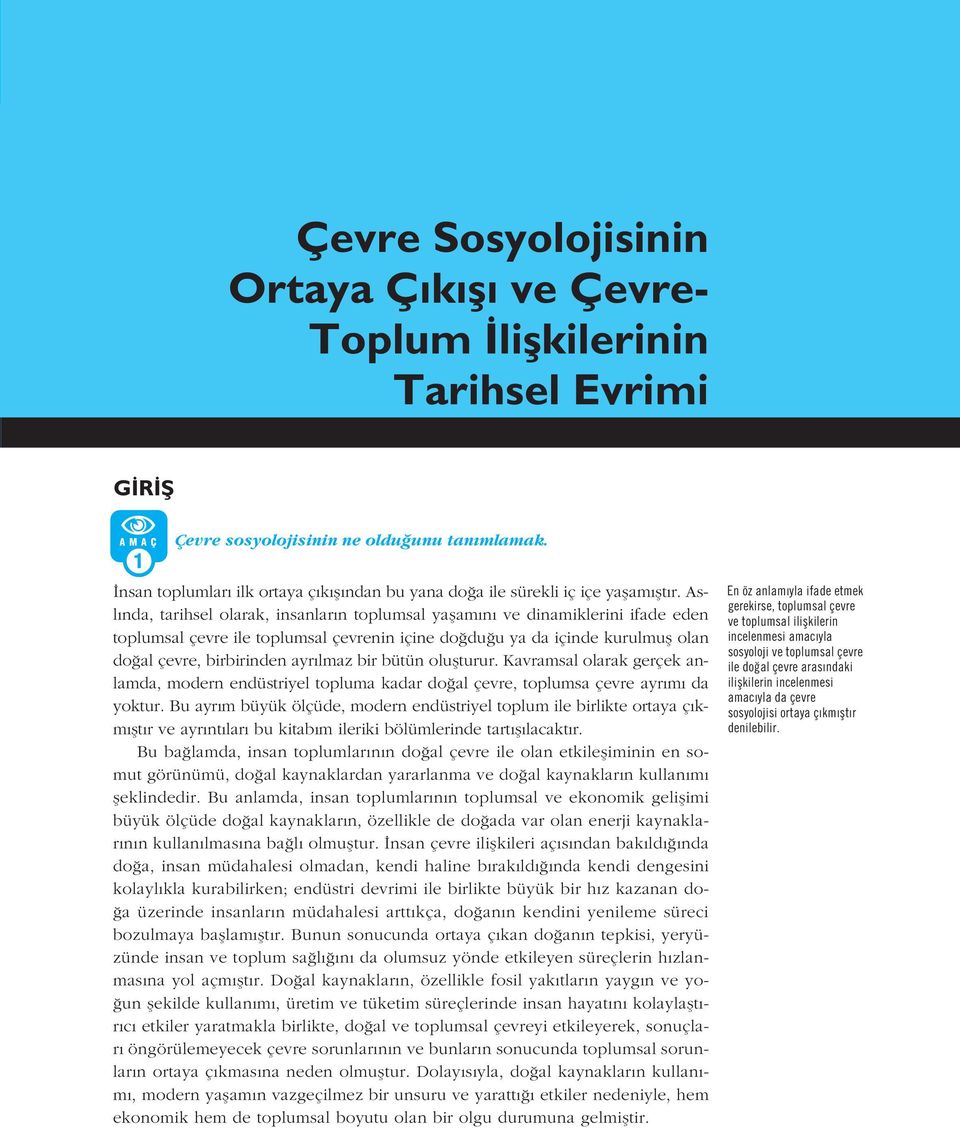 Çevre Sosyolojisinin Ortaya Çıkışı ve Çevre-Toplum İlişkilerinin Tarihsel Evrimi

GİRİŞ

AMAÇ 1

Çevre sosyolojisinin ne olduğunu tanımlamak.

İnsan toplumları ilk ortaya çıkışından bu yana doğa ile sürekli iç içe yaşamıştır. Aslında, tarihsel olarak, insanların toplumsal yaşamını ve dinamiklerini ifade eden toplumsal çevre ile toplumsal çevrenin içine doğduğu ya da içinde kurulmuş olan doğal çevre, birbirinden ayrılmaz bir bütün oluşturur. Kavramsal olarak gerçek anlamda, modern endüstriyel topluma kadar doğal çevre, toplumsa çevre ayrımı da yoktur. Bu ayrım büyük ölçüde, modern endüstriyel toplum ile birlikte ortaya çıkmıştır ve ayrıntıları bu kitabım ileriki bölümlerinde tartışılacaktır.

Bu bağlamda, insan toplumlarının doğal çevre ile olan etkileşiminin en somut görünümü, doğal kaynaklardan yararlanma ve doğal kaynakların kullanımı şeklindedir. Bu anlamda, insan toplumlarının toplumsal ve ekonomik gelişimi büyük ölçüde doğal kaynakların, özellikle de doğada var olan enerji kaynaklarının kullanılmasına bağlı olmuştur. İnsan çevre ilişkileri açısından bakıldığında doğa, insan müdahalesi olmadan, kendi haline bırakıldığında kendi dengesini kolaylıkla kurabilirken; endüstri devrimi ile birlikte büyük bir hız kazanan doğa üzerinde insanların müdahalesi arttıkça, doğanın kendini yenileme süreci bozulmaya başlamıştır. Bunun sonucunda ortaya çıkan doğanın tepkisi, yeryüzünde insan ve toplum sağlığını da olumsuz yönde etkileyen süreçlerin hızlanmasına yol açmıştır. Doğal kaynakların, özellikle fosil yakıtların yaygın ve yoğun şekilde kullanımı, üretim ve tüketim süreçlerinde insan hayatını kolaylaştırıcı etkiler yaratmakla birlikte, doğal ve toplumsal çevreyi etkileyerek, sonuçları öngörülemeyecek çevre sorunlarının ve bunların sonucunda toplumsal sorunların ortaya çıkmasına neden olmuştur. Dolayısıyla, doğal kaynakların kullanımı, modern yaşamın vazgeçilmez bir unsuru ve yarattığı etkiler nedeniyle, hem ekonomik hem de toplumsal boyutu olan bir olgu durumuna gelmiştir.

En öz anlamıyla ifade etmek gerekirse, toplumsal çevre ve toplumsal ilişkilerin incelenmesi amacıyla sosyoloji ve toplumsal çevre ile doğal çevre arasındaki ilişkilerin incelenmesi amacıyla da çevre sosyolojisi ortaya çıkmıştır denilebilir.